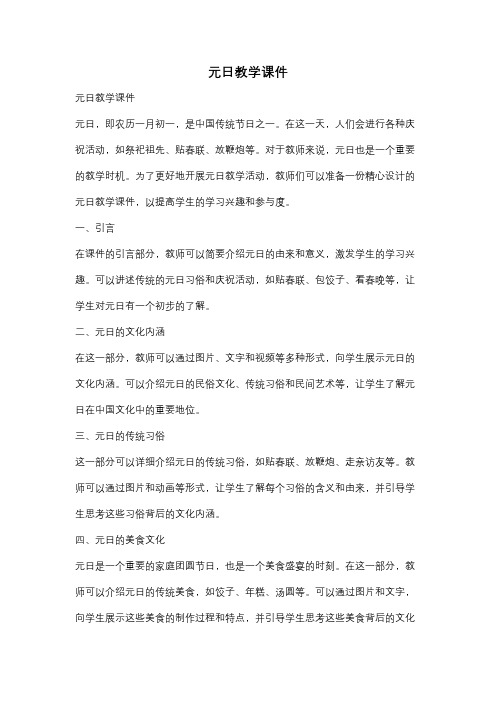 元日教学课件

元日教学课件

元日，即农历一月初一，是中国传统节日之一。在这一天，人们会进行各种庆祝活动，如祭祀祖先、贴春联、放鞭炮等。对于教师来说，元日也是一个重要的教学时机。为了更好地开展元日教学活动，教师们可以准备一份精心设计的元日教学课件，以提高学生的学习兴趣和参与度。

一、引言

在课件的引言部分，教师可以简要介绍元日的由来和意义，激发学生的学习兴趣。可以讲述传统的元日习俗和庆祝活动，如贴春联、包饺子、看春晚等，让学生对元日有一个初步的了解。

二、元日的文化内涵

在这一部分，教师可以通过图片、文字和视频等多种形式，向学生展示元日的文化内涵。可以介绍元日的民俗文化、传统习俗和民间艺术等，让学生了解元日在中国文化中的重要地位。

三、元日的传统习俗

这一部分可以详细介绍元日的传统习俗，如贴春联、放鞭炮、走亲访友等。教师可以通过图片和动画等形式，让学生了解每个习俗的含义和由来，并引导学生思考这些习俗背后的文化内涵。

四、元日的美食文化

元日是一个重要的家庭团圆节日，也是一个美食盛宴的时刻。在这一部分，教师可以介绍元日的传统美食，如饺子、年糕、汤圆等。可以通过图片和文字，向学生展示这些美食的制作过程和特点，并引导学生思考这些美食背后的文化